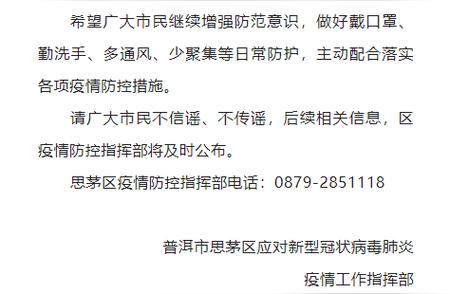 希望广大市民继续增强防范意识，做好戴口罩、勤洗手、多通风、少聚集等日常防护，主动配合落实各项疫情防控措施。

请广大市民不信谣、不传谣，后续相关信息，区疫情防控指挥部将及时公布。

思茅区疫情防控指挥部电话：0879-2851118

普洱市思茅区应对新型冠状病毒肺炎

疫情工作指挥部